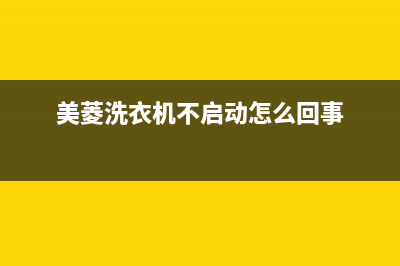 美菱洗衣机不启动怎么回事